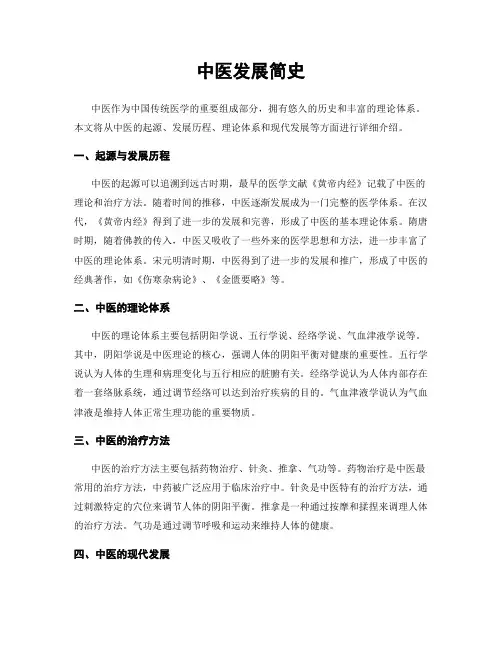 中医发展简史

中医作为中国传统医学的重要组成部分，拥有悠久的历史和丰富的理论体系。本文将从中医的起源、发展历程、理论体系和现代发展等方面进行详细介绍。

一、起源与发展历程

中医的起源可以追溯到远古时期，最早的医学文献《黄帝内经》记载了中医的理论和治疗方法。随着时间的推移，中医逐渐发展成为一门完整的医学体系。在汉代，《黄帝内经》得到了进一步的发展和完善，形成了中医的基本理论体系。隋唐时期，随着佛教的传入，中医又吸收了一些外来的医学思想和方法，进一步丰富了中医的理论体系。宋元明清时期，中医得到了进一步的发展和推广，形成了中医的经典著作，如《伤寒杂病论》、《金匮要略》等。

二、中医的理论体系

中医的理论体系主要包括阴阳学说、五行学说、经络学说、气血津液学说等。其中，阴阳学说是中医理论的核心，强调人体的阴阳平衡对健康的重要性。五行学说认为人体的生理和病理变化与五行相应的脏腑有关。经络学说认为人体内部存在着一套络脉系统，通过调节经络可以达到治疗疾病的目的。气血津液学说认为气血津液是维持人体正常生理功能的重要物质。

三、中医的治疗方法

中医的治疗方法主要包括药物治疗、针灸、推拿、气功等。药物治疗是中医最常用的治疗方法，中药被广泛应用于临床治疗中。针灸是中医特有的治疗方法，通过刺激特定的穴位来调节人体的阴阳平衡。推拿是一种通过按摩和揉捏来调理人体的治疗方法。气功是通过调节呼吸和运动来维持人体的健康。

四、中医的现代发展